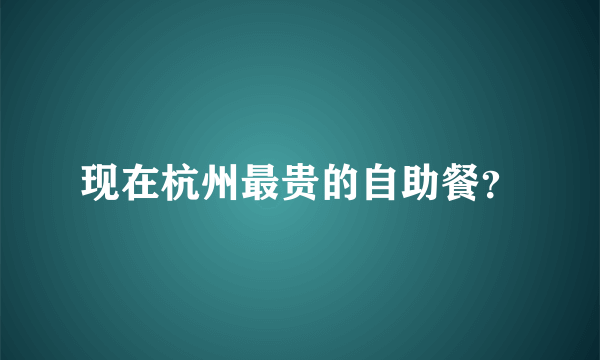 现在杭州最贵的自助餐?